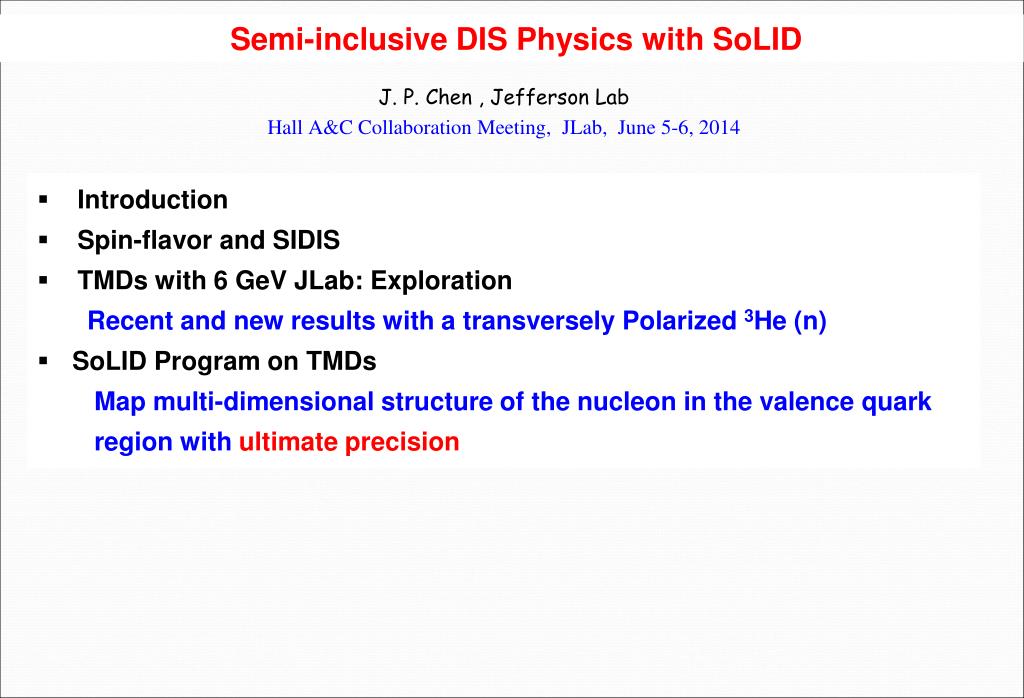 Semi-inclusive DIS Physics with SoLID

J. P. Chen , Jefferson Lab
Hall A&C Collaboration Meeting, JLab, June 5-6, 2014

▪ Introduction
▪ Spin-flavor and SIDIS
▪ TMDs with 6 GeV JLab: Exploration
Recent and new results with a transversely Polarized $^3$He (n)
▪ SoLID Program on TMDs
Map multi-dimensional structure of the nucleon in the valence quark region with ultimate precision